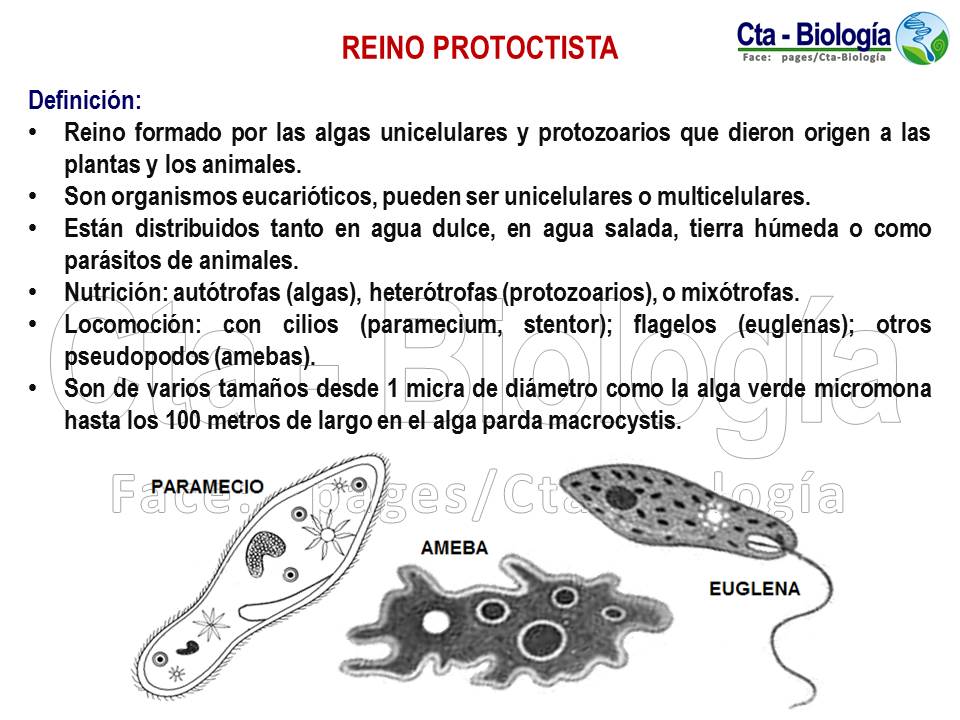 REINO PROTOCTISTA

Cta - Biología
Face: pages/Cta-Biología

Definición:

• Reino formado por las algas unicelulares y protozoarios que dieron origen a las plantas y los animales.
• Son organismos eucarióticos, pueden ser unicelulares o multicelulares.
• Están distribuidos tanto en agua dulce, en agua salada, tierra húmeda o como parásitos de animales.
• Nutrición: autótrofas (algas), heterótrofas (protozoarios), o mixótrofas.
• Locomoción: con cilios (paramecium, stentor); flagelos (euglenas); otros pseudopodos (amebas).
• Son de varios tamaños desde 1 micra de diámetro como la alga verde micromona hasta los 100 metros de largo en el alga parda macrocystis.

Cta - Biología
Face: pages/Cta-Biología

PARAMECIO
AMEBA
EUGLENA